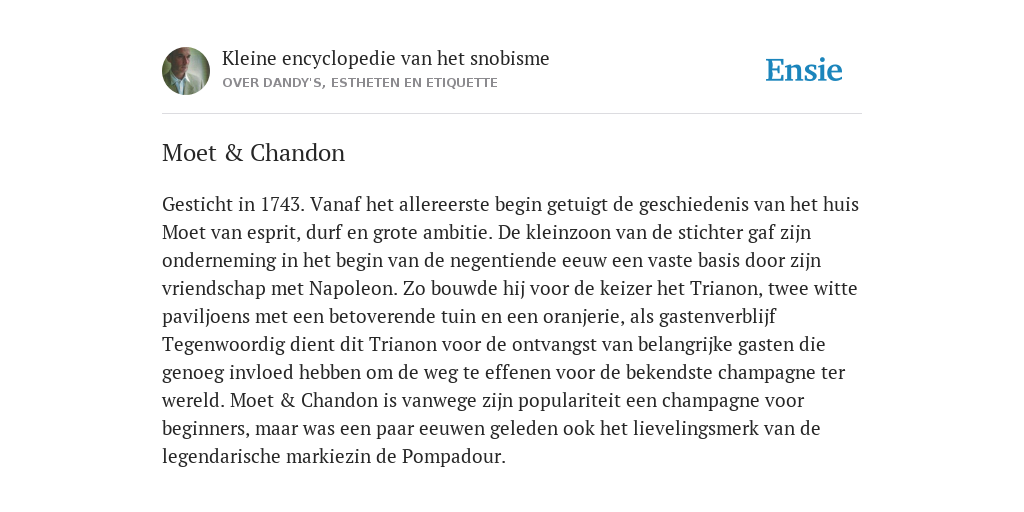 Kleine encyclopedie van het snobisme
OVER DANDY'S, ESTHETEN EN ETIQUETTE

Ensie

Moet & Chandon

Gesticht in 1743. Vanaf het allereerste begin getuigt de geschiedenis van het huis Moet van esprit, durf en grote ambitie. De kleinzoon van de stichter gaf zijn onderneming in het begin van de negentiende eeuw een vaste basis door zijn vriendschap met Napoleon. Zo bouwde hij voor de keizer het Trianon, twee witte paviljoens met een betoverende tuin en een oranjerie, als gastenverblijf Tegenwoordig dient dit Trianon voor de ontvangst van belangrijke gasten die genoeg invloed hebben om de weg te effenen voor de bekendste champagne ter wereld. Moet & Chandon is vanwege zijn populariteit een champagne voor beginners, maar was een paar eeuwen geleden ook het lievelingsmerk van de legendarische markiezin de Pompadour.